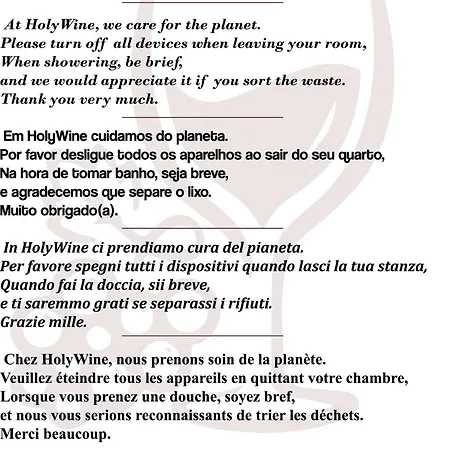 At HolyWine, we care for the planet.
Please turn off all devices when leaving your room,
When showering, be brief,
and we would appreciate it if you sort the waste.
Thank you very much.

Em HolyWine cuidamos do planeta.
Por favor desligue todos os aparelhos ao sair do seu quarto,
Na hora de tomar banho, seja breve,
e agradecemos que separe o lixo.
Muito obrigado(a).

In HolyWine ci prendiamo cura del pianeta.
Per favore spegni tutti i dispositivi quando lasci la tua stanza,
Quando fai la doccia, sii breve,
e ti saremmo grati se separassi i rifiuti.
Grazie mille.

Chez HolyWine, nous prenons soin de la planète.
Veuillez éteindre tous les appareils en quittant votre chambre,
Lorsque vous prenez une douche, soyez bref,
et nous vous serions reconnaissants de trier les déchets.
Merci beaucoup.